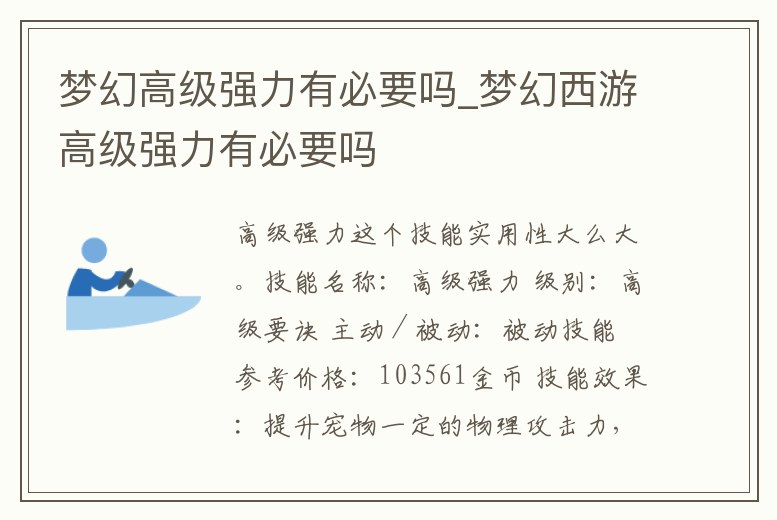 梦幻高级强力有必要吗_梦幻西游高级强力有必要吗

高级强力这个技能实用性大么大。技能名称：高级强力 级别：高级要诀 主动/被动：被动技能 参考价格：103561金币 技能效果：提升宠物一定的物理攻击力，